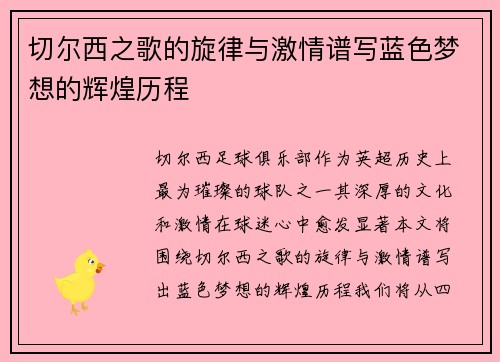 切尔西之歌的旋律与激情谱写蓝色梦想的辉煌历程

切尔西足球俱乐部作为英超历史上最为璀璨的球队之一其深厚的文化和激情在球迷心中愈发显著本文将围绕切尔西之歌的旋律与激情谱写出蓝色梦想的辉煌历程我们将从四